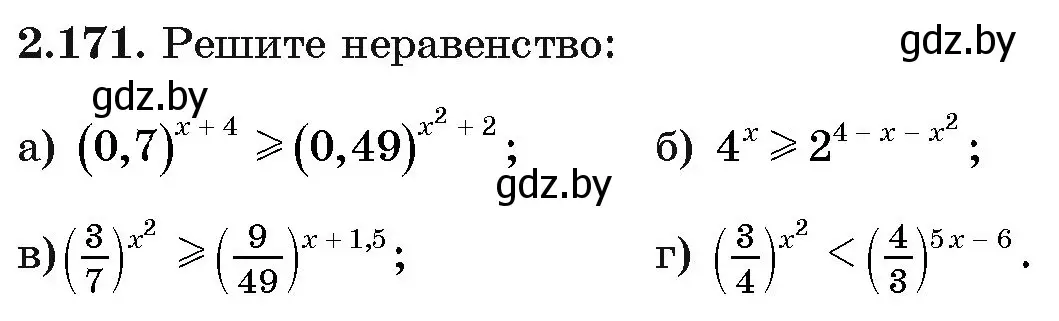 **2.171.** Решите неравенство:

gdz.by

gdz.by

а) $(0,7)^{x+4} \geqslant (0,49)^{x^2+2}$;

б) $4^x \geqslant 2^{4-x-x^2}$;

gdz.by

в) $\left(\frac{3}{7}\right)^{x^2} \geqslant \left(\frac{9}{49}\right)^{x+1,5}$;

г) $\left(\frac{3}{4}\right)^{x^2} < \left(\frac{4}{3}\right)^{5x-6}$.